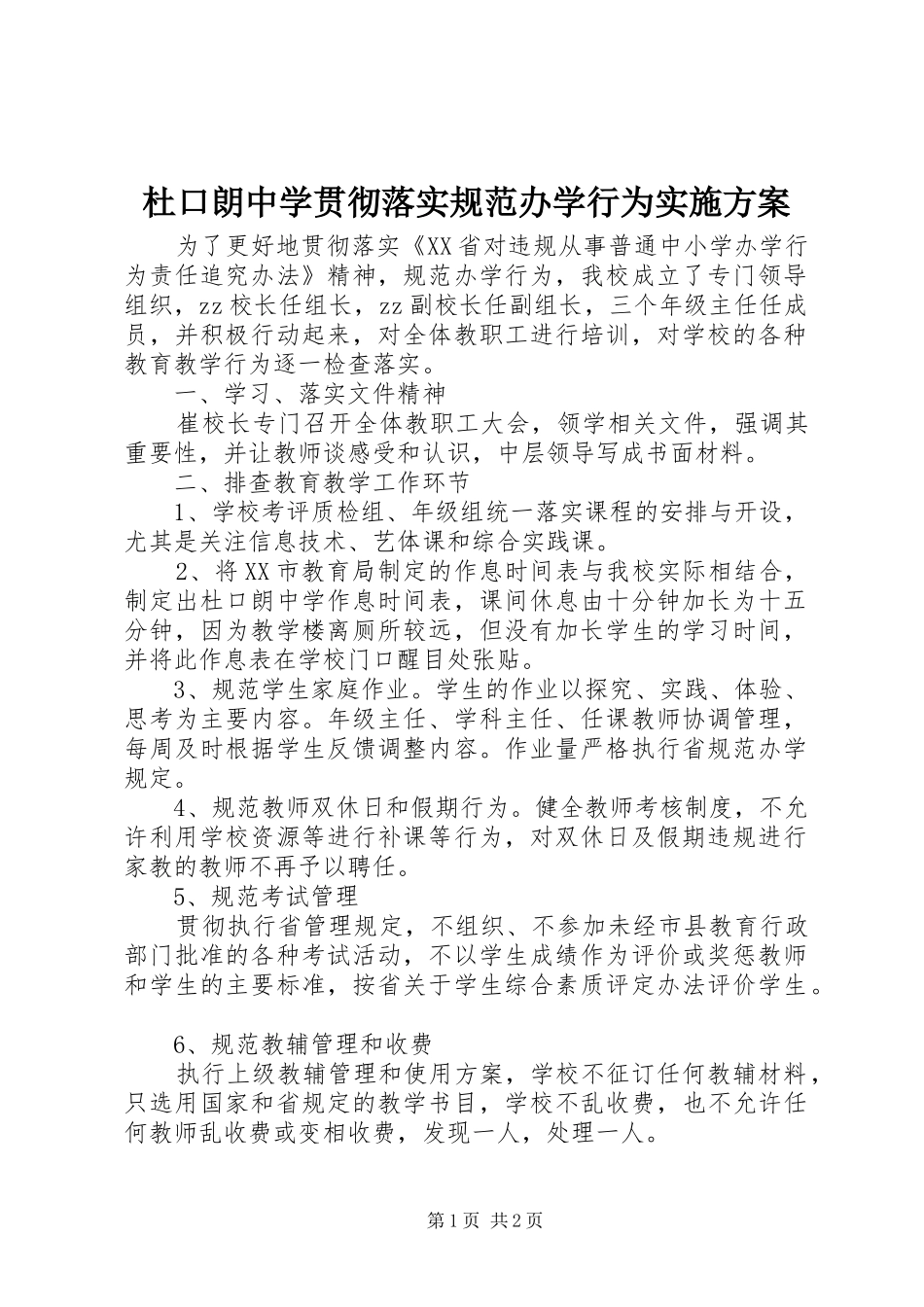 杜口朗中学贯彻落实规范办学行为实施方案

为了更好地贯彻落实《XX省对违规从事普通中小学办学行为责任追究办法》精神，规范办学行为，我校成立了专门领导组织，zz校长任组长，zz副校长任副组长，三个年级主任任成员，并积极行动起来，对全体教职工进行培训，对学校的各种教育教学行为逐一检查落实。

一、学习、落实文件精神

崔校长专门召开全体教职工大会，领学相关文件，强调其重要性，并让教师谈感受和认识，中层领导写成书面材料。

二、排查教育教学工作环节

1、学校考评质检组、年级组统一落实课程的安排与开设，尤其是关注信息技术、艺体课和综合实践课。

2、将XX市教育局制定的作息时间表与我校实际相结合，制定出杜口朗中学作息时间表，课间休息由十分钟加长为十五分钟，因为教学楼离厕所较远，但没有加长学生的学习时间，并将此作息表在学校门口醒目处张贴。

3、规范学生家庭作业。学生的作业以探究、实践、体验、思考为主要内容。年级主任、学科主任、任课教师协调管理，每周及时根据学生反馈调整内容。作业量严格执行省规范办学规定。

4、规范教师双休日和假期行为。健全教师考核制度，不允许利用学校资源等进行补课等行为，对双休日及假期违规进行家教的教师不再予以聘任。

5、规范考试管理

贯彻执行省管理规定，不组织、不参加未经市县教育行政部门批准的各种考试活动，不以学生成绩作为评价或奖惩教师和学生的主要标准，按省关于学生综合素质评定办法评价学生。

6、规范教辅管理和收费

执行上级教辅管理和使用方案，学校不征订任何教辅材料，只选用国家和省规定的教学书目，学校不乱收费，也不允许任何教师乱收费或变相收费，发现一人，处理一人。

第1页 共2页